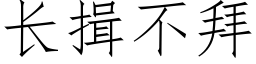 长揖不拜